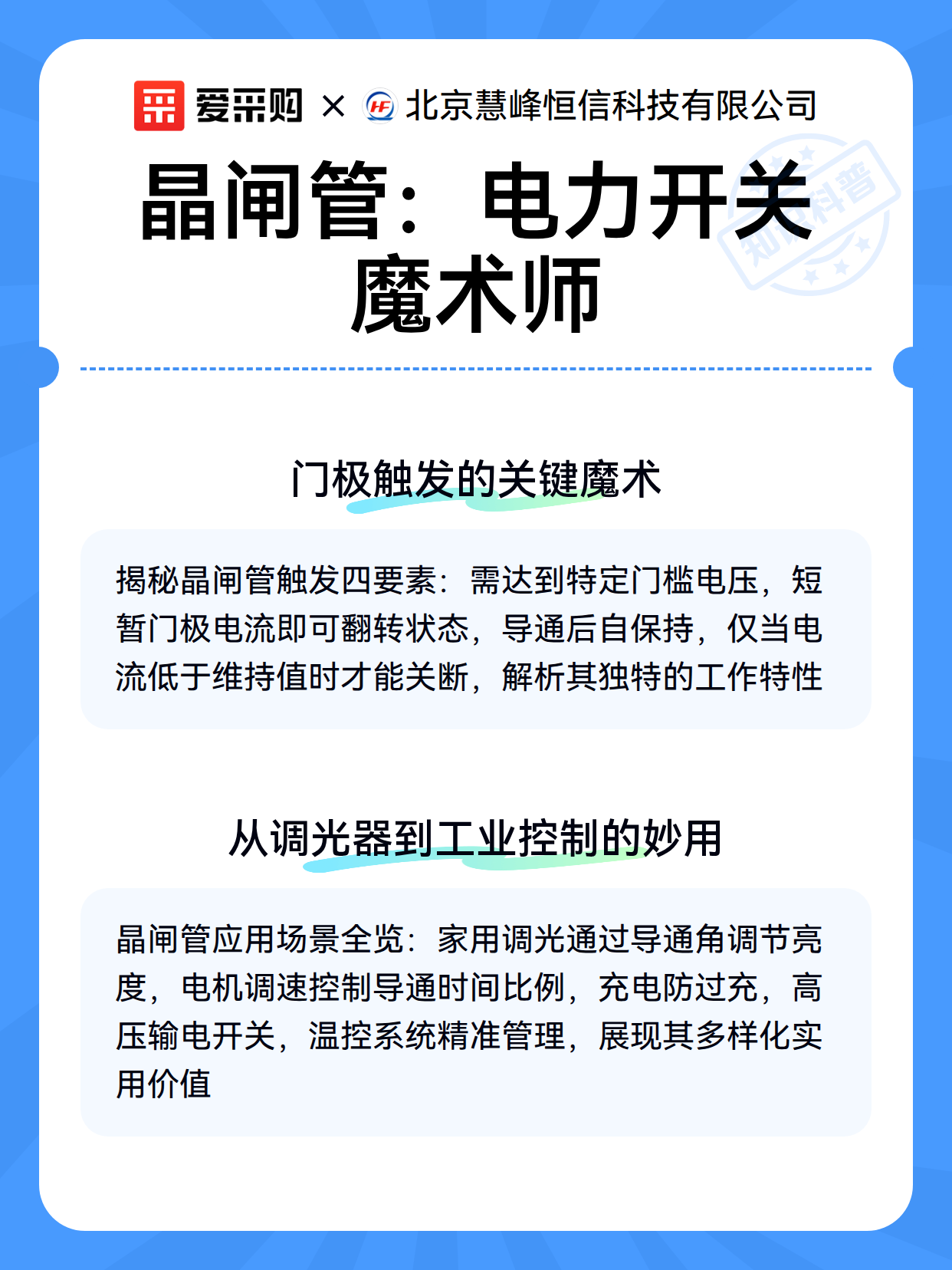 爱采购 × HF 北京慧峰恒信科技有限公司

知识科普

晶闸管：电力开关魔术师

门极触发的关键魔术

揭秘晶闸管触发四要素：需达到特定门槛电压，短暂门极电流即可翻转状态，导通后自保持，仅当电流低于维持值时才能关断，解析其独特的工作特性

从调光器到工业控制的妙用

晶闸管应用场景全览：家用调光通过导通角调节亮度，电机调速控制导通时间比例，充电防过充，高压输电开关，温控系统精准管理，展现其多样化实用价值